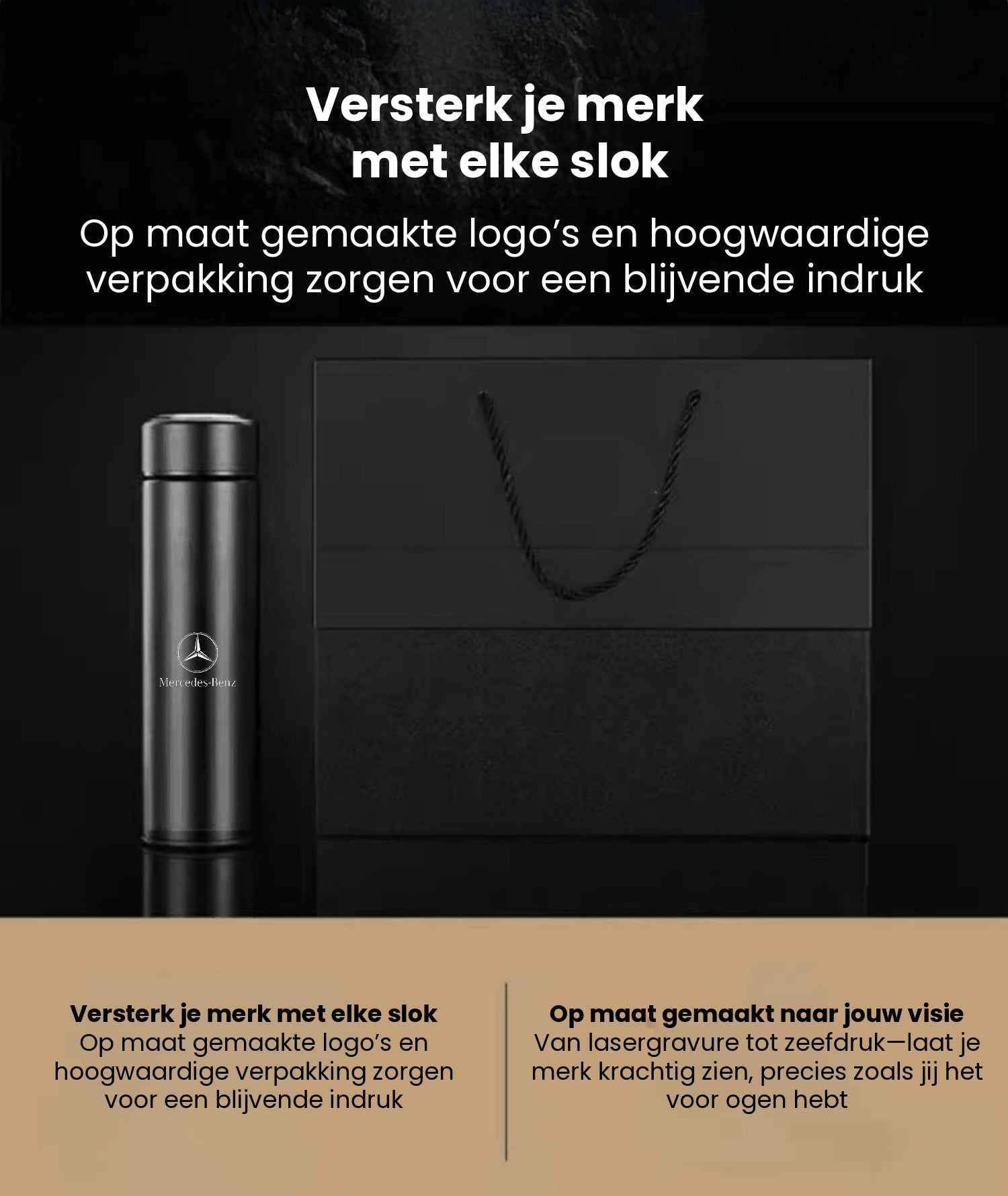 Versterk je merk met elke slok

Op maat gemaakte logo's en hoogwaardige verpakking zorgen voor een blijvende indruk

Mercedes-Benz

Versterk je merk met elke slok
Op maat gemaakte logo's en hoogwaardige verpakking zorgen voor een blijvende indruk

Op maat gemaakt naar jouw visie
Van lasergravure tot zeefdruk—laat je merk krachtig zien, precies zoals jij het voor ogen hebt